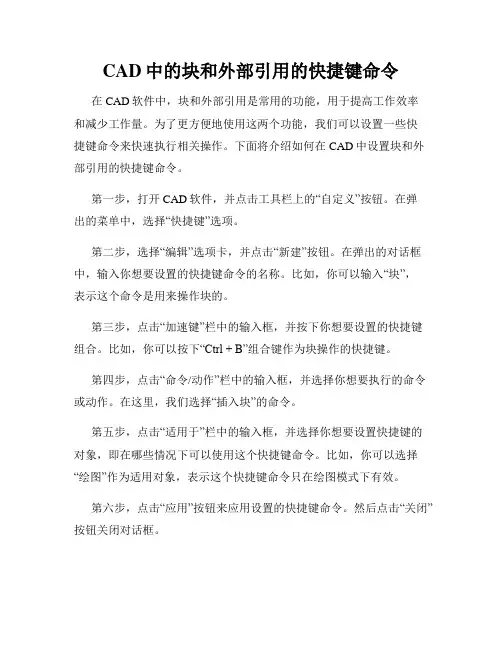 CAD 中的块和外部引用的快捷键命令

在 CAD 软件中，块和外部引用是常用的功能，用于提高工作效率和减少工作量。为了更方便地使用这两个功能，我们可以设置一些快捷键命令来快速执行相关操作。下面将介绍如何在 CAD 中设置块和外部引用的快捷键命令。

第一步，打开 CAD 软件，并点击工具栏上的“自定义”按钮。在弹出的菜单中，选择“快捷键”选项。

第二步，选择“编辑”选项卡，并点击“新建”按钮。在弹出的对话框中，输入你想要设置的快捷键命令的名称。比如，你可以输入“块”，表示这个命令是用来操作块的。

第三步，点击“加速键”栏中的输入框，并按下你想要设置的快捷键组合。比如，你可以按下“Ctrl + B”组合键作为块操作的快捷键。

第四步，点击“命令/动作”栏中的输入框，并选择你想要执行的命令或动作。在这里，我们选择“插入块”的命令。

第五步，点击“适用于”栏中的输入框，并选择你想要设置快捷键的对象，即在哪些情况下可以使用这个快捷键命令。比如，你可以选择“绘图”作为适用对象，表示这个快捷键命令只在绘图模式下有效。

第六步，点击“应用”按钮来应用设置的快捷键命令。然后点击“关闭”按钮关闭对话框。